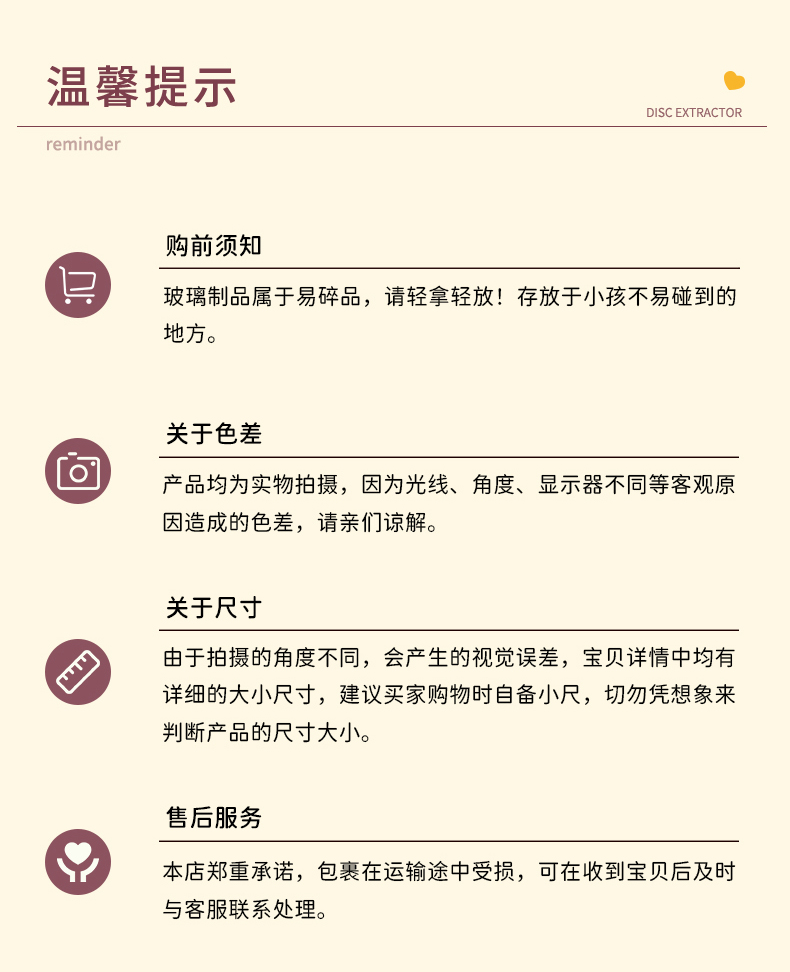 温馨提示

DISC EXTRACTOR

reminder

购前须知

玻璃制品属于易碎品，请轻拿轻放！存放于小孩不易碰到的地方。

关于色差

产品均为实物拍摄，因为光线、角度、显示器不同等客观原因造成的色差，请亲们谅解。

关于尺寸

由于拍摄的角度不同，会产生的视觉误差，宝贝详情中均有详细的大小尺寸，建议买家购物时自备小尺，切勿凭想象来判断产品的尺寸大小。

售后服务

本店郑重承诺，包裹在运输途中受损，可在收到宝贝后及时与客服联系处理。